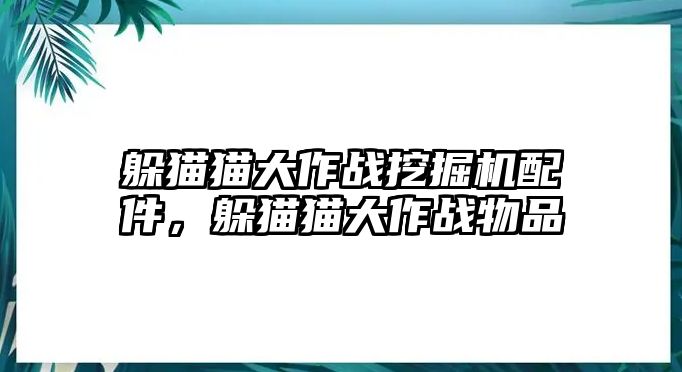 躲猫猫大作战挖掘机配件，躲猫猫大作战物品